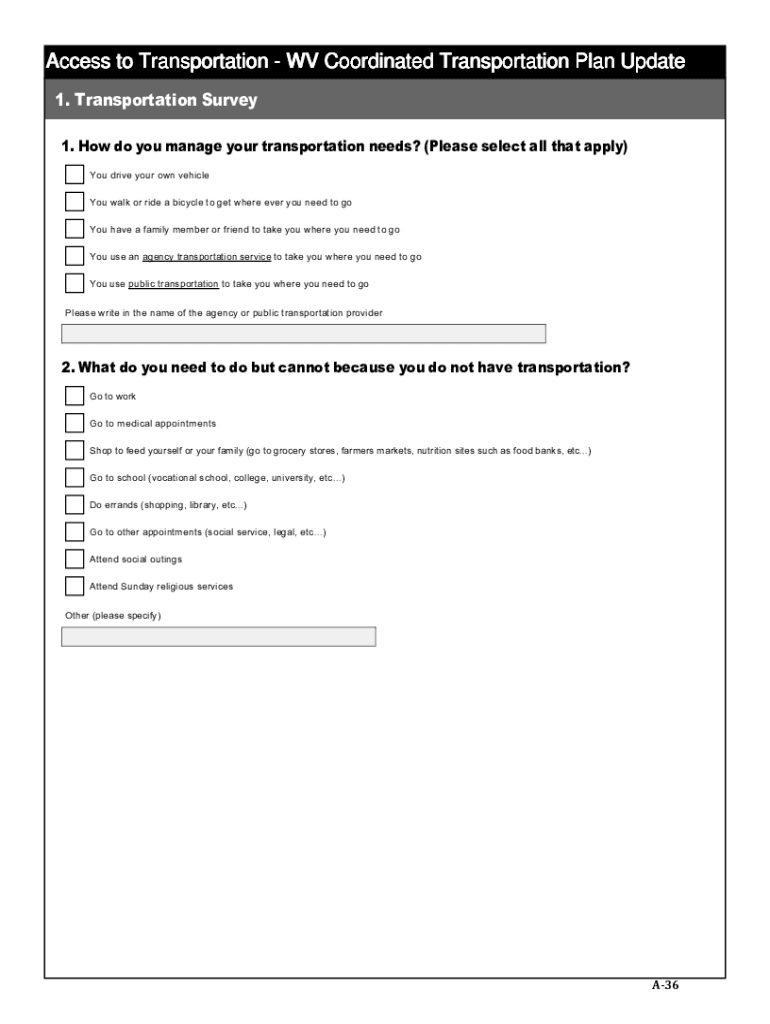 Access to Transportation - WV Coordinated Transportation Plan Update

1. Transportation Survey

1. How do you manage your transportation needs? (Please select all that apply)

You drive your own vehicle

You walk or ride a bicycle to get where ever you need to go

You have a family member or friend to take you where you need to go

You use an agency transportation service to take you where you need to go

You use public transportation to take you where you need to go

Please write in the name of the agency or public transportation provider

2. What do you need to do but cannot because you do not have transportation?

Go to work

Go to medical appointments

Shop to feed yourself or your family (go to grocery stores, farmers markets, nutrition sites such as food banks, etc...)

Go to school (vocational school, college, university, etc...)

Do errands (shopping, library, etc...)

Go to other appointments (social service, legal, etc...)

Attend social outings

Attend Sunday religious services

Other (please specify)

A-36